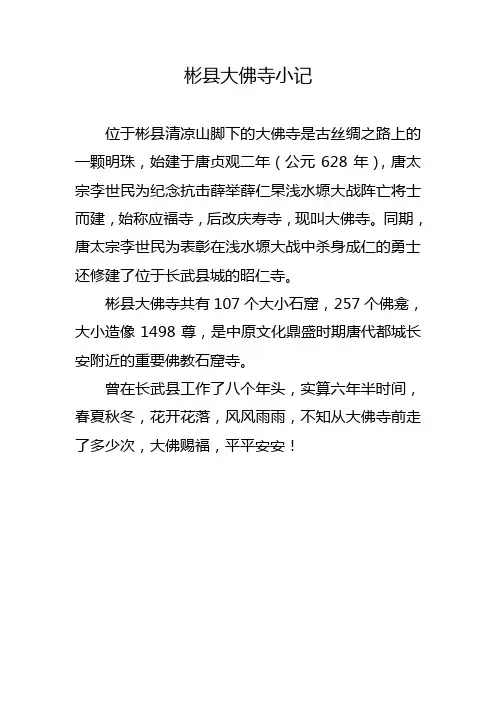 彬县大佛寺小记

位于彬县清凉山脚下的大佛寺是古丝绸之路上的一颗明珠，始建于唐贞观二年（公元 628 年），唐太宗李世民为纪念抗击薛举薛仁杲浅水塬大战阵亡将士而建，始称应福寺，后改庆寿寺，现叫大佛寺。同期，唐太宗李世民为表彰在浅水塬大战中杀身成仁的勇士还修建了位于长武县城的昭仁寺。

彬县大佛寺共有 107 个大小石窟，257 个佛龛，大小造像 1498 尊，是中原文化鼎盛时期唐代都城长安附近的重要佛教石窟寺。

曾在长武县工作了八个年头，实算六年半时间，春夏秋冬，花开花落，风风雨雨，不知从大佛寺前走了多少次，大佛赐福，平平安安！